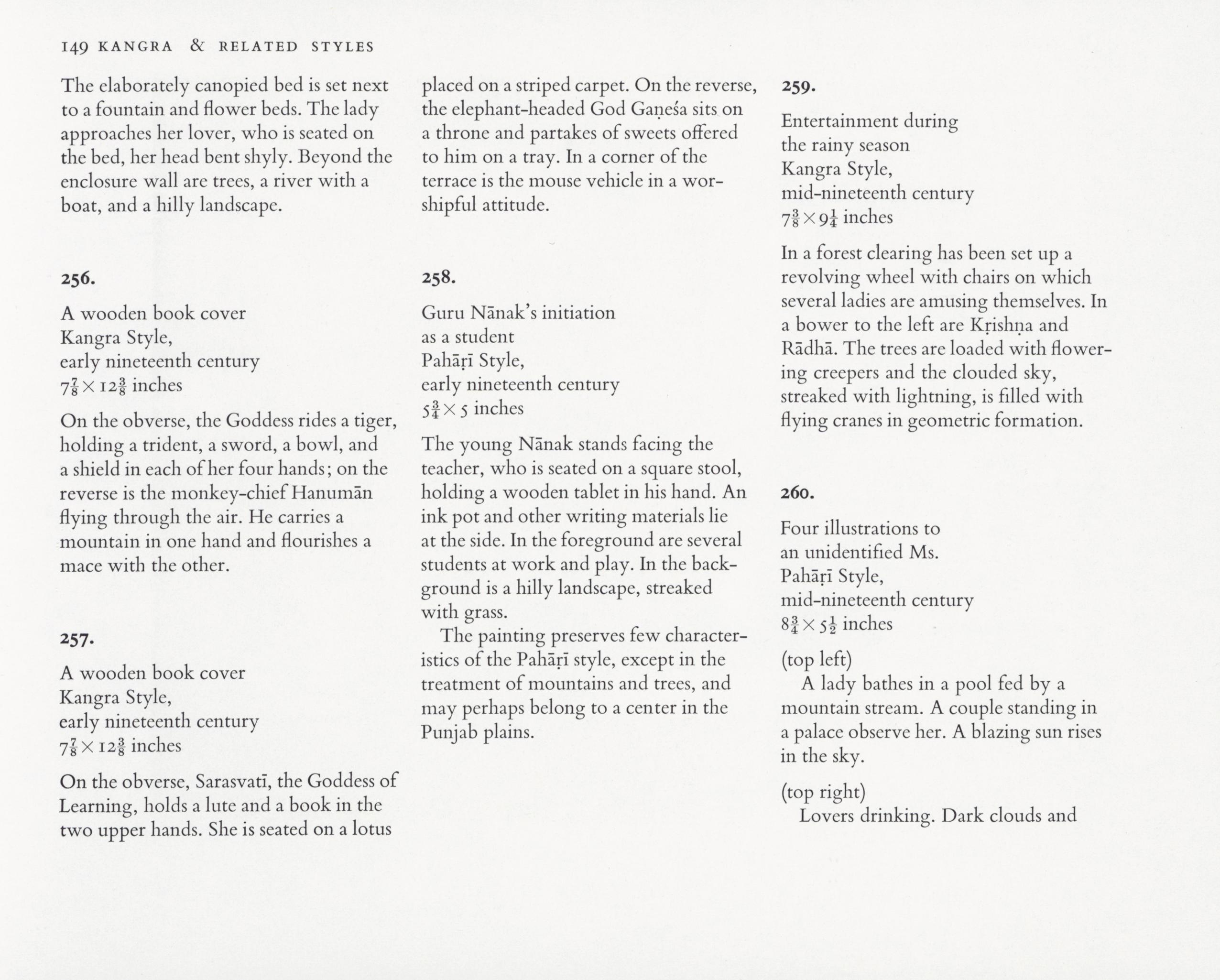 149 KANGRA & RELATED STYLES

The elaborately canopied bed is set next to a fountain and flower beds. The lady approaches her lover, who is seated on the bed, her head bent shyly. Beyond the enclosure wall are trees, a river with a boat, and a hilly landscape.

256.

A wooden book cover
Kangra Style,
early nineteenth century
$7\frac{7}{8} \times 12\frac{3}{8}$ inches

On the obverse, the Goddess rides a tiger, holding a trident, a sword, a bowl, and a shield in each of her four hands; on the reverse is the monkey-chief Hanumān flying through the air. He carries a mountain in one hand and flourishes a mace with the other.

257.

A wooden book cover
Kangra Style,
early nineteenth century
$7\frac{7}{8} \times 12\frac{3}{8}$ inches

On the obverse, Sarasvatī, the Goddess of Learning, holds a lute and a book in the two upper hands. She is seated on a lotus placed on a striped carpet. On the reverse, the elephant-headed God Gaṇeśa sits on a throne and partakes of sweets offered to him on a tray. In a corner of the terrace is the mouse vehicle in a worshipful attitude.

258.

Guru Nānak's initiation
as a student
Pahāṛī Style,
early nineteenth century
$5\frac{3}{4} \times 5$ inches

The young Nānak stands facing the teacher, who is seated on a square stool, holding a wooden tablet in his hand. An ink pot and other writing materials lie at the side. In the foreground are several students at work and play. In the background is a hilly landscape, streaked with grass.

The painting preserves few characteristics of the Pahāṛī style, except in the treatment of mountains and trees, and may perhaps belong to a center in the Punjab plains.

259.

Entertainment during
the rainy season
Kangra Style,
mid-nineteenth century
$7\frac{3}{8} \times 9\frac{1}{4}$ inches

In a forest clearing has been set up a revolving wheel with chairs on which several ladies are amusing themselves. In a bower to the left are Kṛishṇa and Rādhā. The trees are loaded with flowering creepers and the clouded sky, streaked with lightning, is filled with flying cranes in geometric formation.

260.

Four illustrations to
an unidentified Ms.
Pahāṛī Style,
mid-nineteenth century
$8\frac{3}{4} \times 5\frac{1}{2}$ inches

(top left)
A lady bathes in a pool fed by a mountain stream. A couple standing in a palace observe her. A blazing sun rises in the sky.

(top right)
Lovers drinking. Dark clouds and